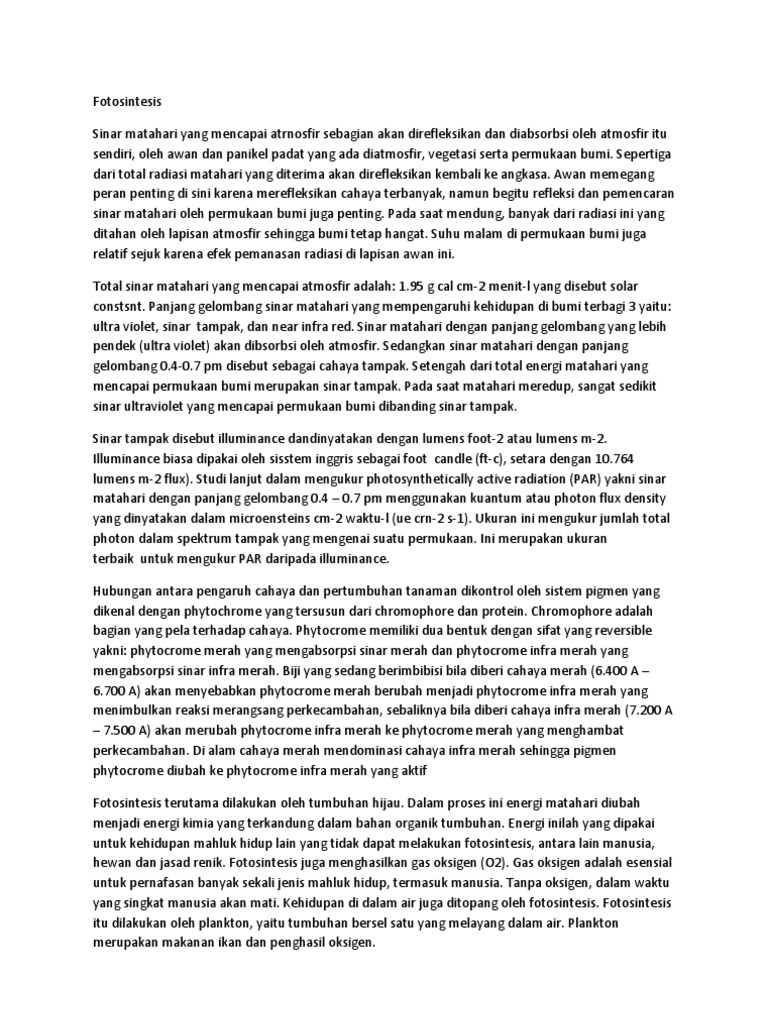 Fotosintesis

Sinar matahari yang mencapai atrnosfir sebagian akan direfleksikan dan diabsorbsi oleh atmosfir itu sendiri, oleh awan dan panikel padat yang ada diatmosfir, vegetasi serta permukaan bumi. Sepertiga dari total radiasi matahari yang diterima akan direfleksikan kembali ke angkasa. Awan memegang peran penting di sini karena merefleksikan cahaya terbanyak, namun begitu refleksi dan pemencaran sinar matahari oleh permukaan bumi juga penting. Pada saat mendung, banyak dari radiasi ini yang ditahan oleh lapisan atmosfir sehingga bumi tetap hangat. Suhu malam di permukaan bumi juga relatif sejuk karena efek pemanasan radiasi di lapisan awan ini.

Total sinar matahari yang mencapai atmosfir adalah: 1.95 g cal cm-2 menit-l yang disebut solar constsnt. Panjang gelombang sinar matahari yang mempengaruhi kehidupan di bumi terbagi 3 yaitu: ultra violet, sinar tampak, dan near infra red. Sinar matahari dengan panjang gelombang yang lebih pendek (ultra violet) akan dibsorbsi oleh atmosfir. Sedangkan sinar matahari dengan panjang gelombang 0.4-0.7 pm disebut sebagai cahaya tampak. Setengah dari total energi matahari yang mencapai permukaan bumi merupakan sinar tampak. Pada saat matahari meredup, sangat sedikit sinar ultraviolet yang mencapai permukaan bumi dibanding sinar tampak.

Sinar tampak disebut illuminance dandinyatakan dengan lumens foot-2 atau lumens m-2. Illuminance biasa dipakai oleh sisstem inggris sebagai foot candle (ft-c), setara dengan 10.764 lumens m-2 flux). Studi lanjut dalam mengukur photosynthetically active radiation (PAR) yakni sinar matahari dengan panjang gelombang 0.4 – 0.7 pm menggunakan kuantum atau photon flux density yang dinyatakan dalam microensteins cm-2 waktu-l (ue crn-2 s-1). Ukuran ini mengukur jumlah total photon dalam spektrum tampak yang mengenai suatu permukaan. Ini merupakan ukuran terbaik untuk mengukur PAR daripada illuminance.

Hubungan antara pengaruh cahaya dan pertumbuhan tanaman dikontrol oleh sistem pigmen yang dikenal dengan phytochrome yang tersusun dari chromophore dan protein. Chromophore adalah bagian yang pela terhadap cahaya. Phytocrome memiliki dua bentuk dengan sifat yang reversible yakni: phytocrome merah yang mengabsorpsi sinar merah dan phytocrome infra merah yang mengabsorpsi sinar infra merah. Biji yang sedang berimbibisi bila diberi cahaya merah (6.400 A – 6.700 A) akan menyebabkan phytocrome merah berubah menjadi phytocrome infra merah yang menimbulkan reaksi merangsang perkecambahan, sebaliknya bila diberi cahaya infra merah (7.200 A – 7.500 A) akan merubah phytocrome infra merah ke phytocrome merah yang menghambat perkecambahan. Di alam cahaya merah mendominasi cahaya infra merah sehingga pigmen phytocrome diubah ke phytocrome infra merah yang aktif

Fotosintesis terutama dilakukan oleh tumbuhan hijau. Dalam proses ini energi matahari diubah menjadi energi kimia yang terkandung dalam bahan organik tumbuhan. Energi inilah yang dipakai untuk kehidupan mahluk hidup lain yang tidak dapat melakukan fotosintesis, antara lain manusia, hewan dan jasad renik. Fotosintesis juga menghasilkan gas oksigen (O2). Gas oksigen adalah esensial untuk pernafasan banyak sekali jenis mahluk hidup, termasuk manusia. Tanpa oksigen, dalam waktu yang singkat manusia akan mati. Kehidupan di dalam air juga ditopang oleh fotosintesis. Fotosintesis itu dilakukan oleh plankton, yaitu tumbuhan bersel satu yang melayang dalam air. Plankton merupakan makanan ikan dan penghasil oksigen.